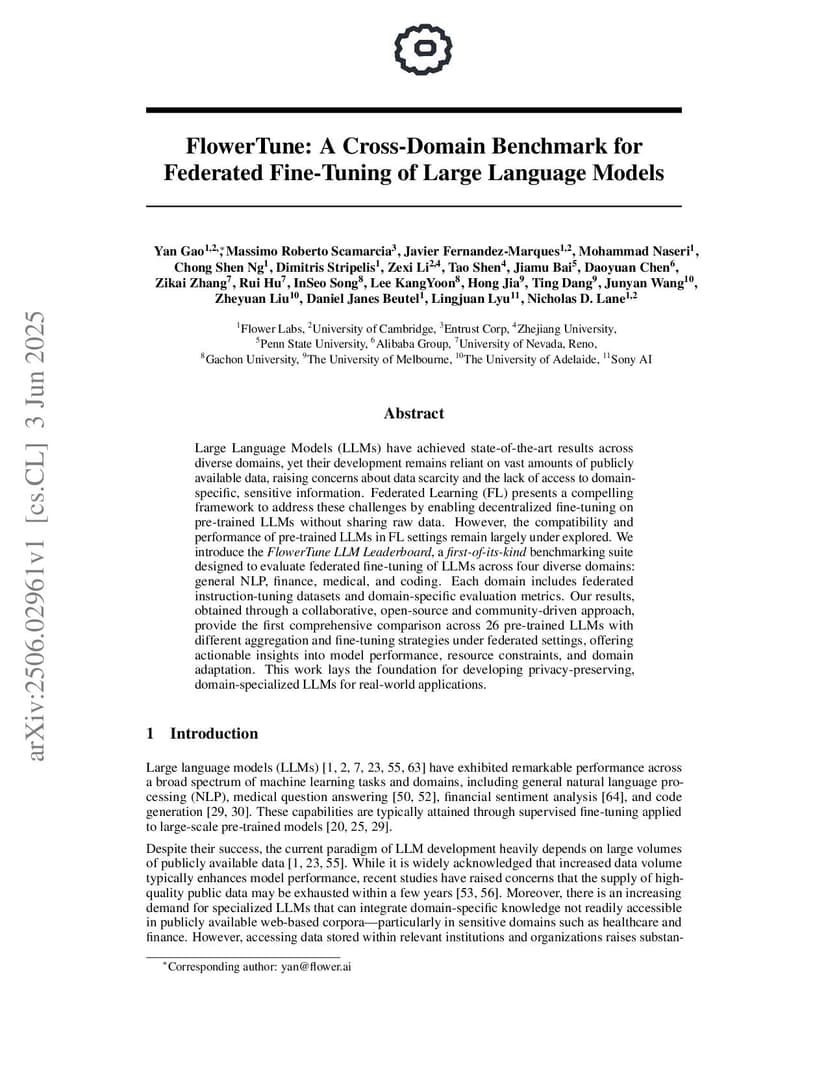 arXiv:2506.02961v1 [cs.CL] 3 Jun 2025

FlowerTune: A Cross-Domain Benchmark for Federated Fine-Tuning of Large Language Models

Yan Gao$^{1,2,*}$, Massimo Roberto Scamarcia$^{3}$, Javier Fernandez-Marques$^{1,2}$, Mohammad Naseri$^{1}$, Chong Shen Ng$^{1}$, Dimitris Stripelis$^{1}$, Zexi Li$^{2,4}$, Tao Shen$^{4}$, Jiamu Bai$^{5}$, Daoyuan Chen$^{6}$, Zikai Zhang$^{7}$, Rui Hu$^{7}$, InSeo Song$^{8}$, Lee KangYoon$^{8}$, Hong Jia$^{9}$, Ting Dang$^{9}$, Junyan Wang$^{10}$, Zheyuan Liu$^{10}$, Daniel Janes Beutel$^{1}$, Lingjuan Lyu$^{11}$, Nicholas D. Lane$^{1,2}$

$^{1}$Flower Labs, $^{2}$University of Cambridge, $^{3}$Entrust Corp, $^{4}$Zhejiang University, $^{5}$Penn State University, $^{6}$Alibaba Group, $^{7}$University of Nevada, Reno, $^{8}$Gachon University, $^{9}$The University of Melbourne, $^{10}$The University of Adelaide, $^{11}$Sony AI

Abstract

Large Language Models (LLMs) have achieved state-of-the-art results across diverse domains, yet their development remains reliant on vast amounts of publicly available data, raising concerns about data scarcity and the lack of access to domain-specific, sensitive information. Federated Learning (FL) presents a compelling framework to address these challenges by enabling decentralized fine-tuning on pre-trained LLMs without sharing raw data. However, the compatibility and performance of pre-trained LLMs in FL settings remain largely under explored. We introduce the FlowerTune LLM Leaderboard, a first-of-its-kind benchmarking suite designed to evaluate federated fine-tuning of LLMs across four diverse domains: general NLP, finance, medical, and coding. Each domain includes federated instruction-tuning datasets and domain-specific evaluation metrics. Our results, obtained through a collaborative, open-source and community-driven approach, provide the first comprehensive comparison across 26 pre-trained LLMs with different aggregation and fine-tuning strategies under federated settings, offering actionable insights into model performance, resource constraints, and domain adaptation. This work lays the foundation for developing privacy-preserving, domain-specialized LLMs for real-world applications.

1 Introduction

Large language models (LLMs) [1, 2, 7, 23, 55, 63] have exhibited remarkable performance across a broad spectrum of machine learning tasks and domains, including general natural language processing (NLP), medical question answering [50, 52], financial sentiment analysis [64], and code generation [29, 30]. These capabilities are typically attained through supervised fine-tuning applied to large-scale pre-trained models [20, 25, 29].

Despite their success, the current paradigm of LLM development heavily depends on large volumes of publicly available data [1, 23, 55]. While it is widely acknowledged that increased data volume typically enhances model performance, recent studies have raised concerns that the supply of high-quality public data may be exhausted within a few years [53, 56]. Moreover, there is an increasing demand for specialized LLMs that can integrate domain-specific knowledge not readily accessible in publicly available web-based corpora—particularly in sensitive domains such as healthcare and finance. However, accessing data stored within relevant institutions and organizations raises substan-

$^{*}$Corresponding author: yan@flower.ai